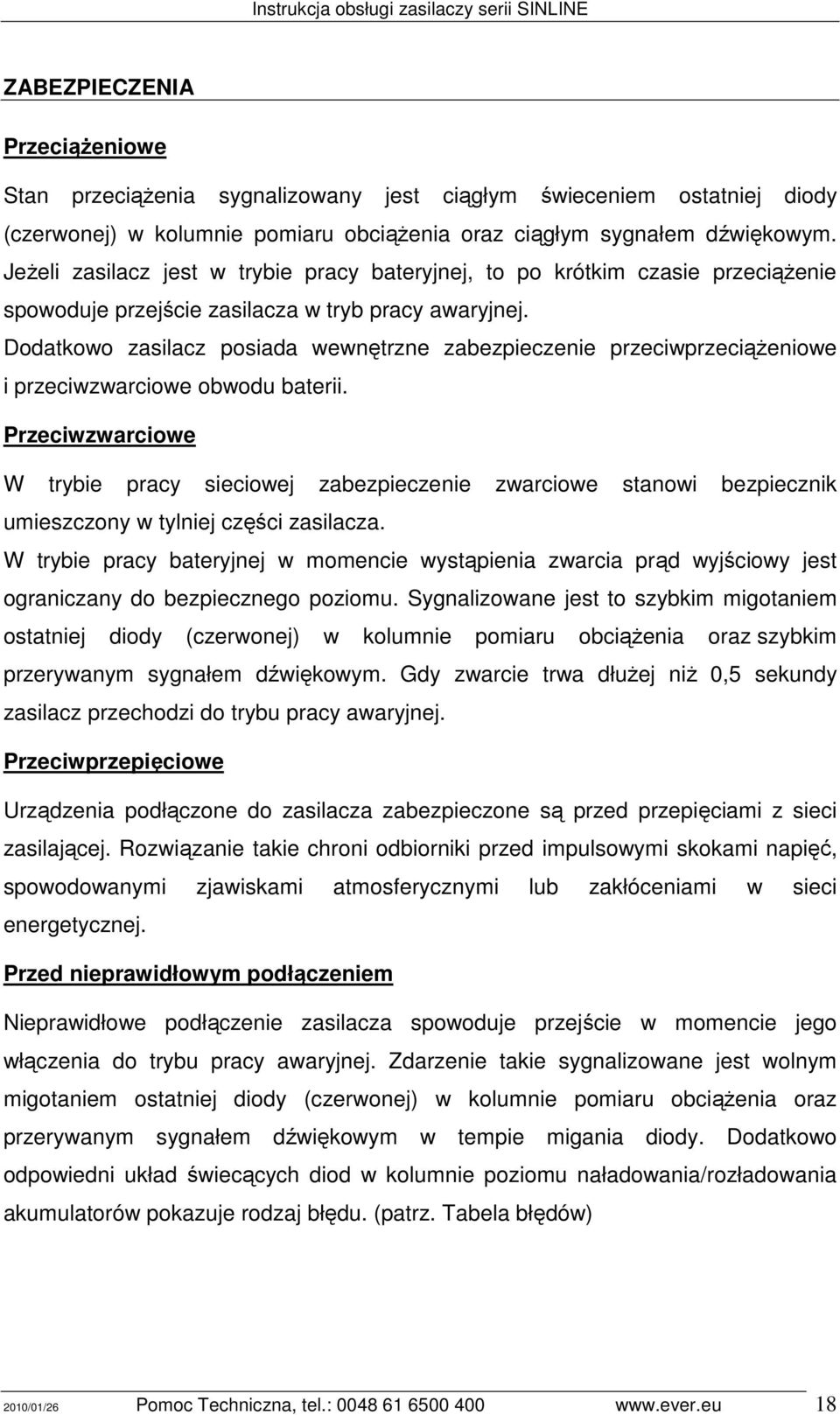 Instrukcja obsługi zasilaczy serii SINLINE

ZABEZPIECZENIA

Przeciążeniowe

Stan przeciążenia sygnalizowany jest ciągłym świeceniem ostatniej diody (czerwonej) w kolumnie pomiaru obciążenia oraz ciągłym sygnałem dźwiękowym. Jeżeli zasilacz jest w trybie pracy bateryjnej, to po krótkim czasie przeciążenie spowoduje przejście zasilacza w tryb pracy awaryjnej.
Dodatkowo zasilacz posiada wewnętrzne zabezpieczenie przeciwprzeciążeniowe i przeciwzwarciowe obwodu baterii.

Przeciwzwarciowe

W trybie pracy sieciowej zabezpieczenie zwarciowe stanowi bezpiecznik umieszczony w tylniej części zasilacza.
W trybie pracy bateryjnej w momencie wystąpienia zwarcia prąd wyjściowy jest ograniczany do bezpiecznego poziomu. Sygnalizowane jest to szybkim migotaniem ostatniej diody (czerwonej) w kolumnie pomiaru obciążenia oraz szybkim przerywanym sygnałem dźwiękowym. Gdy zwarcie trwa dłużej niż 0,5 sekundy zasilacz przechodzi do trybu pracy awaryjnej.

Przeciwprzepięciowe

Urządzenia podłączone do zasilacza zabezpieczone są przed przepięciami z sieci zasilającej. Rozwiązanie takie chroni odbiorniki przed impulsowymi skokami napięć, spowodowanymi zjawiskami atmosferycznymi lub zakłóceniami w sieci energetycznej.

Przed nieprawidłowym podłączeniem

Nieprawidłowe podłączenie zasilacza spowoduje przejście w momencie jego włączenia do trybu pracy awaryjnej. Zdarzenie takie sygnalizowane jest wolnym migotaniem ostatniej diody (czerwonej) w kolumnie pomiaru obciążenia oraz przerywanym sygnałem dźwiękowym w tempie migania diody. Dodatkowo odpowiedni układ świecących diod w kolumnie poziomu naładowania/rozładowania akumulatorów pokazuje rodzaj błędu. (patrz. Tabela błędów)

2010/01/26 Pomoc Techniczna, tel.: 0048 61 6500 400 www.ever.eu 18